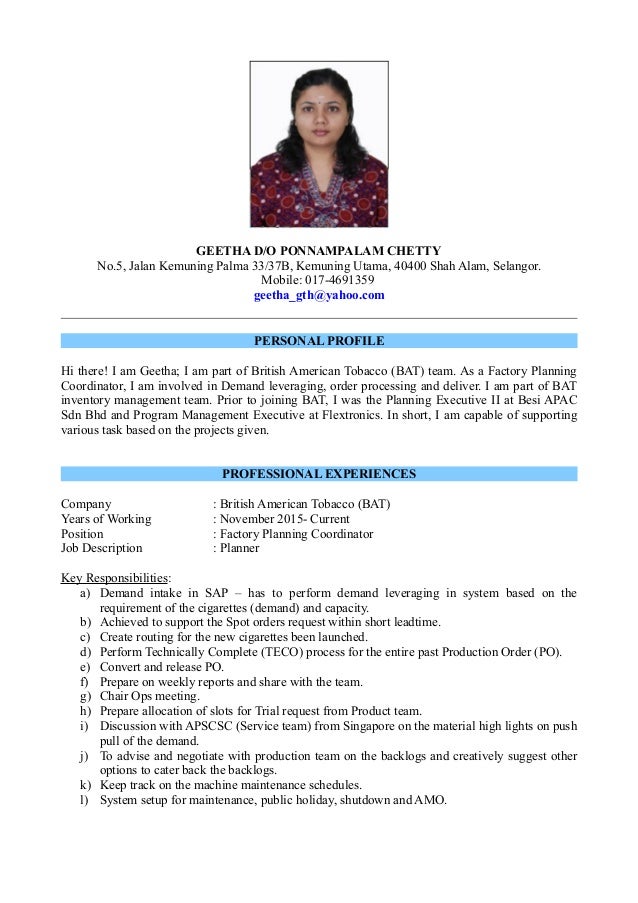 GEETHA D/O PONNAMPALAM CHETTY
No.5, Jalan Kemuning Palma 33/37B, Kemuning Utama, 40400 Shah Alam, Selangor.
Mobile: 017-4691359
geetha_gth@yahoo.com

PERSONAL PROFILE

Hi there! I am Geetha; I am part of British American Tobacco (BAT) team. As a Factory Planning Coordinator, I am involved in Demand leveraging, order processing and deliver. I am part of BAT inventory management team. Prior to joining BAT, I was the Planning Executive II at Besi APAC Sdn Bhd and Program Management Executive at Flextronics. In short, I am capable of supporting various task based on the projects given.

PROFESSIONAL EXPERIENCES

Company : British American Tobacco (BAT)
Years of Working : November 2015- Current
Position : Factory Planning Coordinator
Job Description : Planner

Key Responsibilities:
a) Demand intake in SAP – has to perform demand leveraging in system based on the requirement of the cigarettes (demand) and capacity.
b) Achieved to support the Spot orders request within short leadtime.
c) Create routing for the new cigarettes been launched.
d) Perform Technically Complete (TECO) process for the entire past Production Order (PO).
e) Convert and release PO.
f) Prepare on weekly reports and share with the team.
g) Chair Ops meeting.
h) Prepare allocation of slots for Trial request from Product team.
i) Discussion with APSCSC (Service team) from Singapore on the material high lights on push pull of the demand.
j) To advise and negotiate with production team on the backlogs and creatively suggest other options to cater back the backlogs.
k) Keep track on the machine maintenance schedules.
l) System setup for maintenance, public holiday, shutdown and AMO.